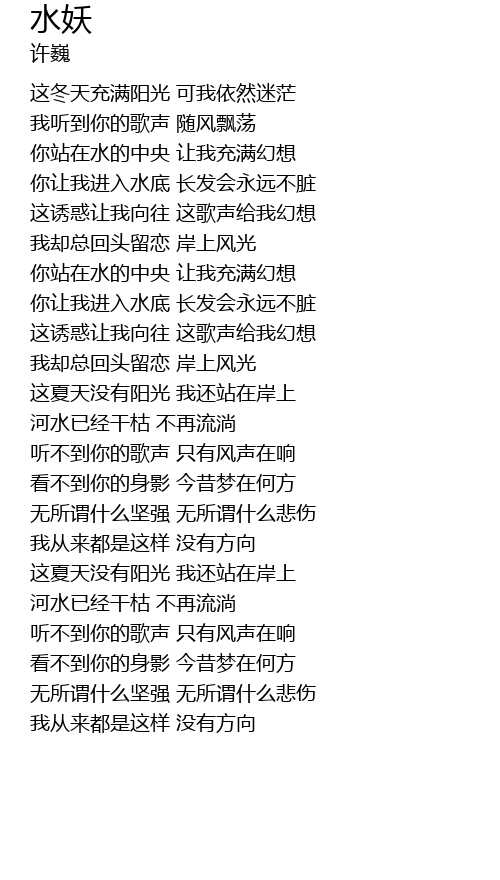 水妖
许巍

这冬天充满阳光 可我依然迷茫
我听到你的歌声 随风飘荡
你站在水的中央 让我充满幻想
你让我进入水底 长发会永远不脏
这诱惑让我向往 这歌声给我幻想
我却总回头留恋 岸上风光
你站在水的中央 让我充满幻想
你让我进入水底 长发会永远不脏
这诱惑让我向往 这歌声给我幻想
我却总回头留恋 岸上风光
这夏天没有阳光 我还站在岸上
河水已经干枯 不再流淌
听不到你的歌声 只有风声在响
看不到你的身影 今昔梦在何方
无所谓什么坚强 无所谓什么悲伤
我从来都是这样 没有方向
这夏天没有阳光 我还站在岸上
河水已经干枯 不再流淌
听不到你的歌声 只有风声在响
看不到你的身影 今昔梦在何方
无所谓什么坚强 无所谓什么悲伤
我从来都是这样 没有方向